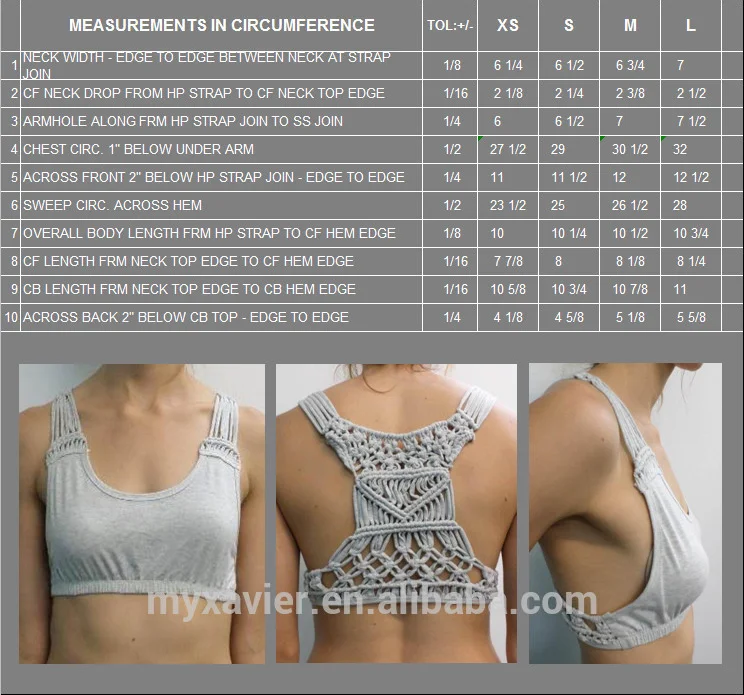 |  | MEASUREMENTS IN CIRCUMFERENCE | TOL:+/- | XS | S | M | L |  |
|---|---|---|---|---|---|---|---|
| 1 | NECK WIDTH - EDGE TO EDGE BETWEEN NECK AT STRAP JOIN | 1/8 | 6 1/4 | 6 1/2 | 6 3/4 | 7 |  |
| 2 | CF NECK DROP FROM HP STRAP TO CF NECK TOP EDGE | 1/16 | 2 1/8 | 2 1/4 | 2 3/8 | 2 1/2 |  |
| 3 | ARMHOLE ALONG FRM HP STRAP JOIN TO SS JOIN | 1/4 | 6 | 6 1/2 | 7 | 7 1/2 |  |
| 4 | CHEST CIRC. 1" BELOW UNDER ARM | 1/2 | 27 1/2 | 29 | 30 1/2 | 32 |  |
| 5 | ACROSS FRONT 2" BELOW HP STRAP JOIN - EDGE TO EDGE | 1/4 | 11 | 11 1/2 | 12 | 12 1/2 |  |
| 6 | SWEEP CIRC. ACROSS HEM | 1/2 | 23 1/2 | 25 | 26 1/2 | 28 |  |
| 7 | OVERALL BODY LENGTH FRM HP STRAP TO CF HEM EDGE | 1/8 | 10 | 10 1/4 | 10 1/2 | 10 3/4 |  |
| 8 | CF LENGTH FRM NECK TOP EDGE TO CF HEM EDGE | 1/16 | 7 7/8 | 8 | 8 1/8 | 8 1/4 |  |
| 9 | CB LENGTH FRM NECK TOP EDGE TO CB HEM EDGE | 1/16 | 10 5/8 | 10 3/4 | 10 7/8 | 11 |  |
| 10 | ACROSS BACK 2" BELOW CB TOP - EDGE TO EDGE | 1/4 | 4 1/8 | 4 5/8 | 5 1/8 | 5 5/8 |  |

myxavier.en.alibaba.com